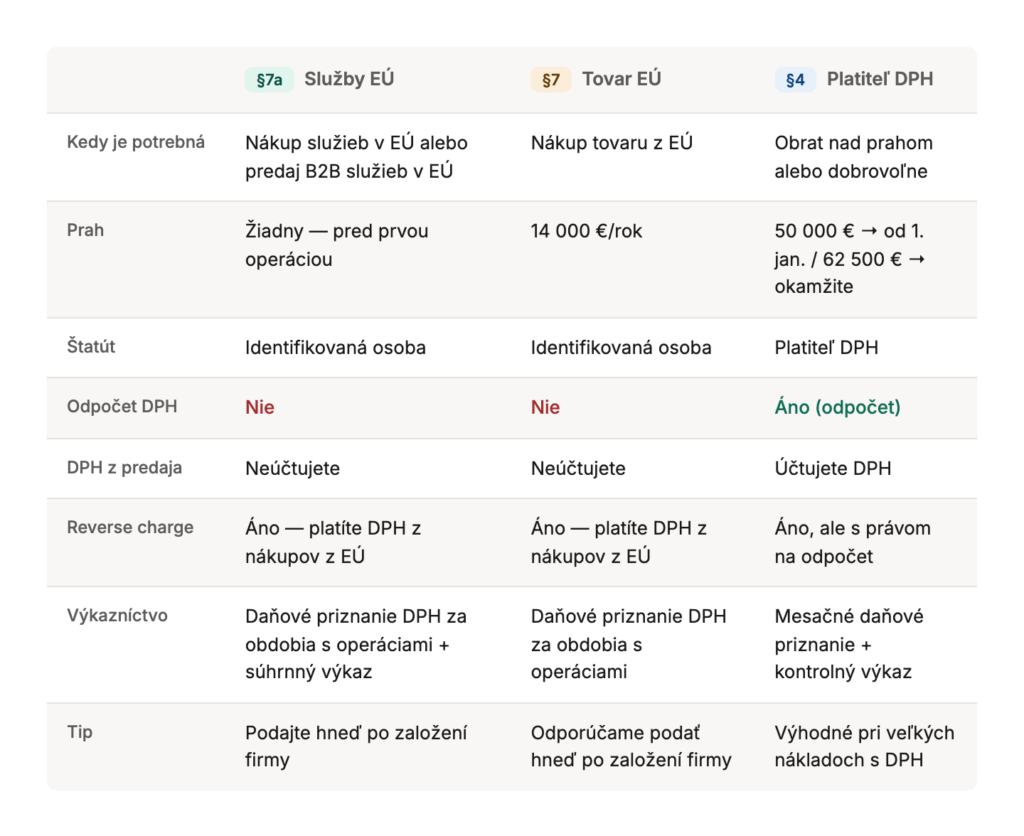 | | §7a Služby EÚ | §7 Tovar EÚ | §4 Platiteľ DPH |
|---|---|---|---|
| Kedy je potrebná | Nákup služieb v EÚ alebo predaj B2B služieb v EÚ | Nákup tovaru z EÚ | Obrat nad prahom alebo dobrovoľne |
| Prah | Žiadny — pred prvou operáciou | 14 000 €/rok | 50 000 € → od 1. jan. / 62 500 € → okamžite |
| Štatút | Identifikovaná osoba | Identifikovaná osoba | Platiteľ DPH |
| Odpočet DPH | Nie | Nie | Áno (odpočet) |
| DPH z predaja | Neúčtujete | Neúčtujete | Účtujete DPH |
| Reverse charge | Áno — platíte DPH z nákupov z EÚ | Áno — platíte DPH z nákupov z EÚ | Áno, ale s právom na odpočet |
| Výkazníctvo | Daňové priznanie DPH za obdobia s operáciami + súhrnný výkaz | Daňové priznanie DPH za obdobia s operáciami | Mesačné daňové priznanie + kontrolný výkaz |
| Tip | Podajte hneď po založení firmy | Odporúčame podať hneď po založení firmy | Výhodné pri veľkých nákladoch s DPH |